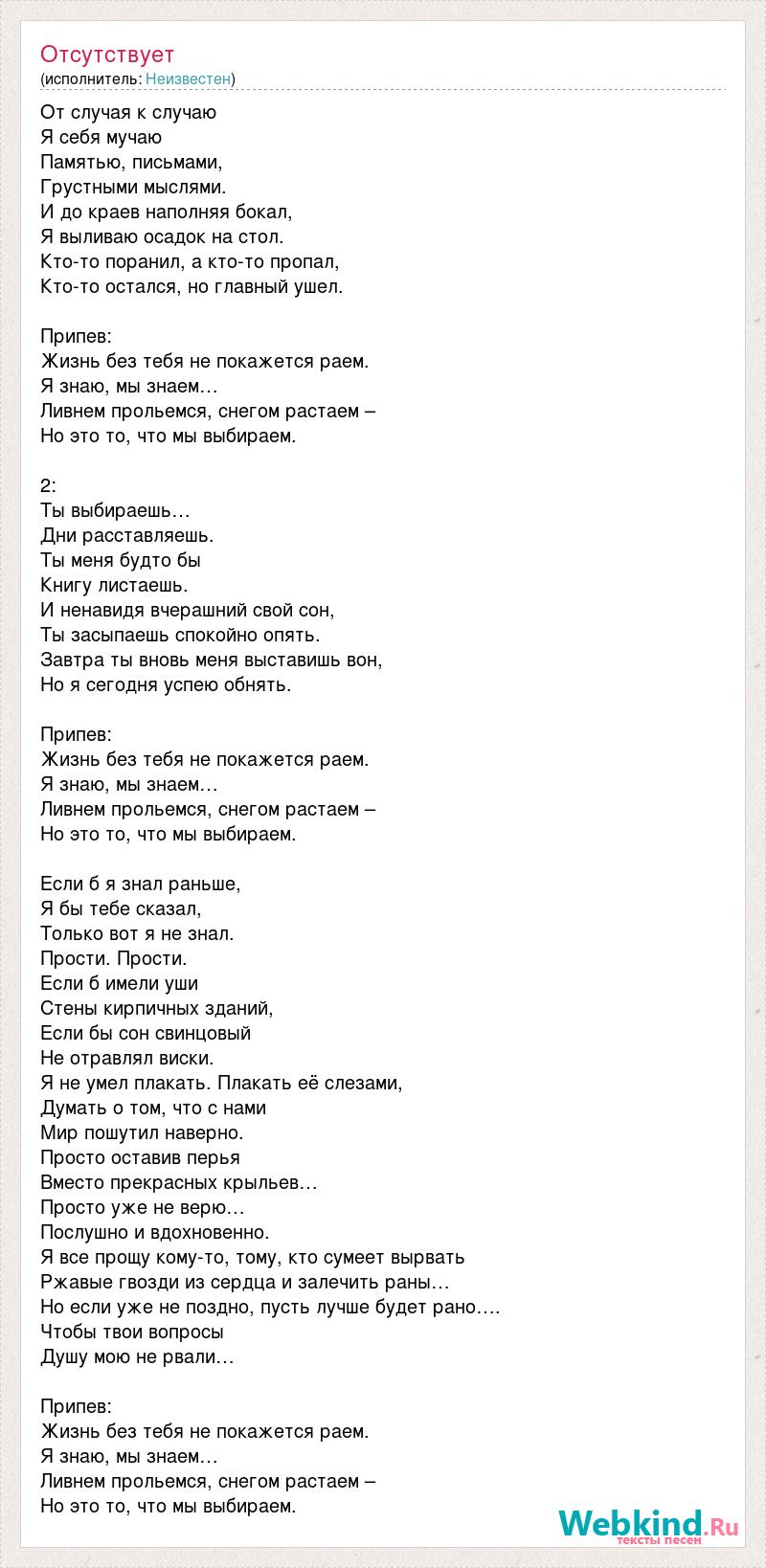 Отсутствует
(исполнитель: Неизвестен)

От случая к случаю
Я себя мучаю
Памятью, письмами,
Грустными мыслями.
И до краев наполняя бокал,
Я выливаю осадок на стол.
Кто-то поранил, а кто-то пропал,
Кто-то остался, но главный ушел.

Припев:
Жизнь без тебя не покажется раем.
Я знаю, мы знаем…
Ливнем прольемся, снегом растаем –
Но это то, что мы выбираем.

2:
Ты выбираешь…
Дни расставляешь.
Ты меня будто бы
Книгу листаешь.
И ненавидя вчерашний свой сон,
Ты засыпаешь спокойно опять.
Завтра ты вновь меня выставишь вон,
Но я сегодня успею обнять.

Припев:
Жизнь без тебя не покажется раем.
Я знаю, мы знаем…
Ливнем прольемся, снегом растаем –
Но это то, что мы выбираем.

Если б я знал раньше,
Я бы тебе сказал,
Только вот я не знал.
Прости. Прости.
Если б имели уши
Стены кирпичных зданий,
Если бы сон свинцовый
Не отравлял виски.
Я не умел плакать. Плакать её слезами,
Думать о том, что с нами
Мир пошутил наверно.
Просто оставив перья
Вместо прекрасных крыльев…
Просто уже не верю…
Послушно и вдохновенно.
Я все прощу кому-то, тому, кто сумеет вырвать
Ржавые гвозди из сердца и залечить раны…
Но если уже не поздно, пусть лучше будет рано….
Чтобы твои вопросы
Душу мою не рвали…

Припев:
Жизнь без тебя не покажется раем.
Я знаю, мы знаем…
Ливнем прольемся, снегом растаем –
Но это то, что мы выбираем.

Webkind.Ru
тексты песен